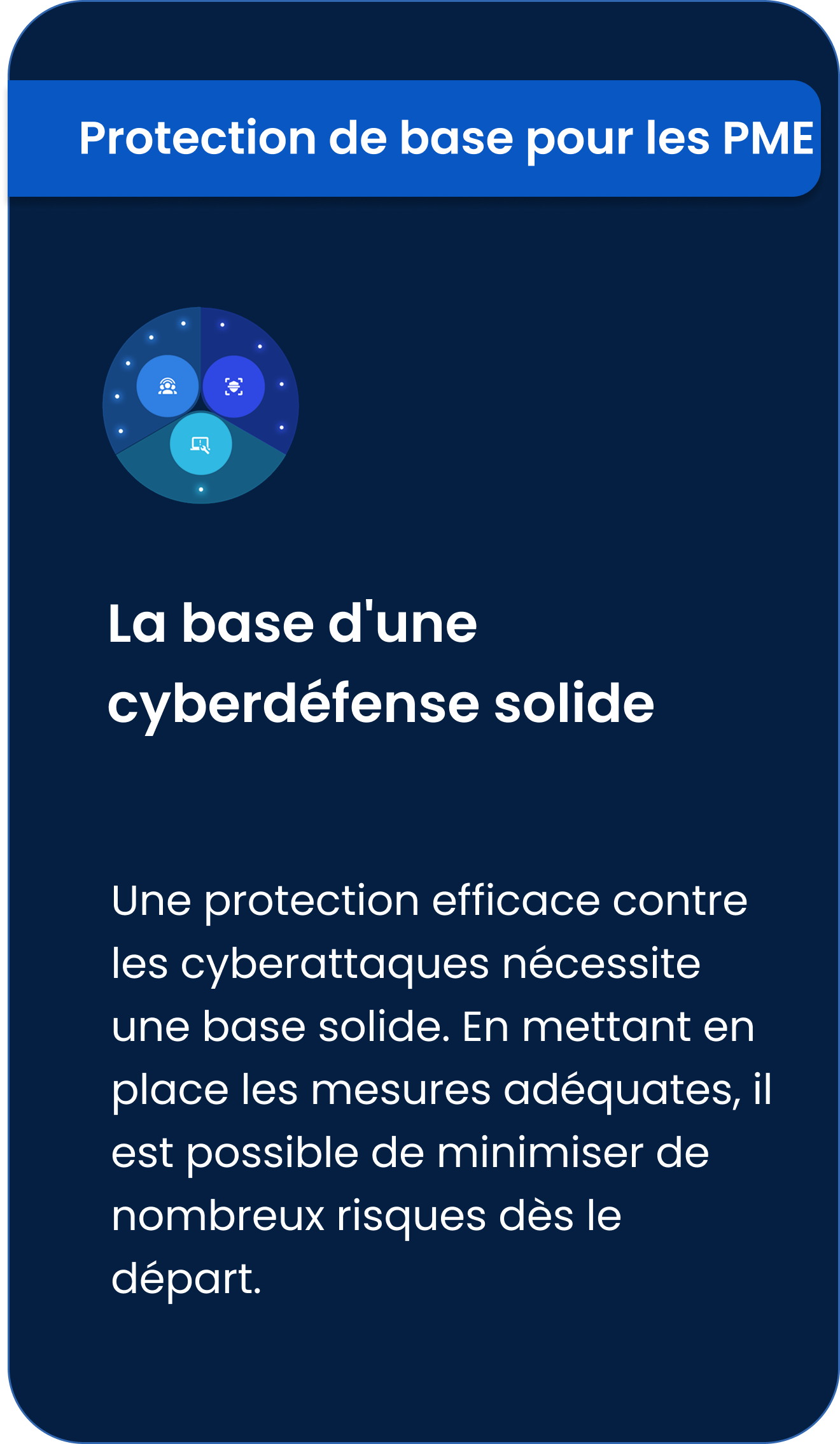 Protection de base pour les PME

La base d'une cyberdéfense solide

Une protection efficace contre les cyberattaques nécessite une base solide. En mettant en place les mesures adéquates, il est possible de minimiser de nombreux risques dès le départ.